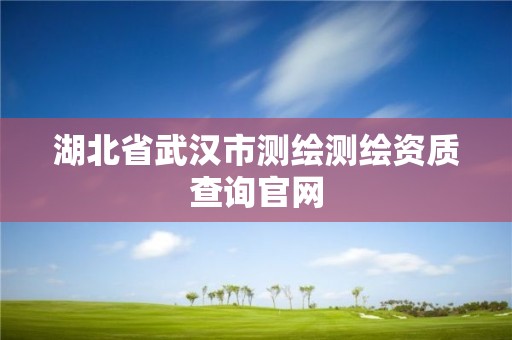 湖北省武汉市测绘测绘资质查询官网